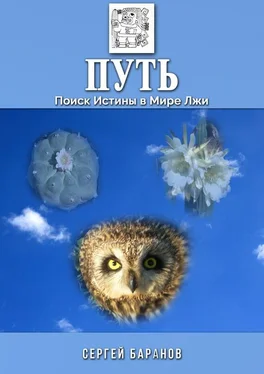 ПУТЬ

Поиск Истины в Мире Лжи

СЕРГЕЙ БАРАНОВ